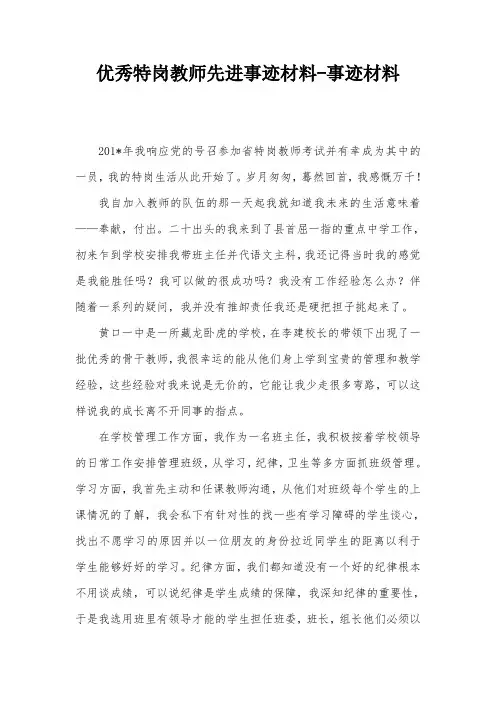 优秀特岗教师先进事迹材料-事迹材料

201*年我响应党的号召参加省特岗教师考试并有幸成为其中的一员，我的特岗生活从此开始了。岁月匆匆，蓦然回首，我感慨万千！

我自加入教师的队伍的那一天起我就知道我未来的生活意味着——奉献，付出。二十出头的我来到了县首屈一指的重点中学工作，初来乍到学校安排我带班主任并代语文主科，我还记得当时我的感觉是我能胜任吗？我可以做的很成功吗？我没有工作经验怎么办？伴随着一系列的疑问，我并没有推卸责任我还是硬把担子挑起来了。

黄口一中是一所藏龙卧虎的学校，在李建校长的带领下出现了一批优秀的骨干教师，我很幸运的能从他们身上学到宝贵的管理和教学经验，这些经验对我来说是无价的，它能让我少走很多弯路，可以这样说我的成长离不开同事的指点。

在学校管理工作方面，我作为一名班主任，我积极按着学校领导的日常工作安排管理班级，从学习，纪律，卫生等多方面抓班级管理。学习方面，我首先主动和任课教师沟通，从他们对班级每个学生的上课情况的了解，我会私下有针对性的找一些有学习障碍的学生谈心，找出不愿学习的原因并以一位朋友的身份拉近同学生的距离以利于学生能够好好的学习。纪律方面，我们都知道没有一个好的纪律根本不用谈成绩，可以说纪律是学生成绩的保障，我深知纪律的重要性，于是我选用班里有领导才能的学生担任班委，班长，组长他们必须以